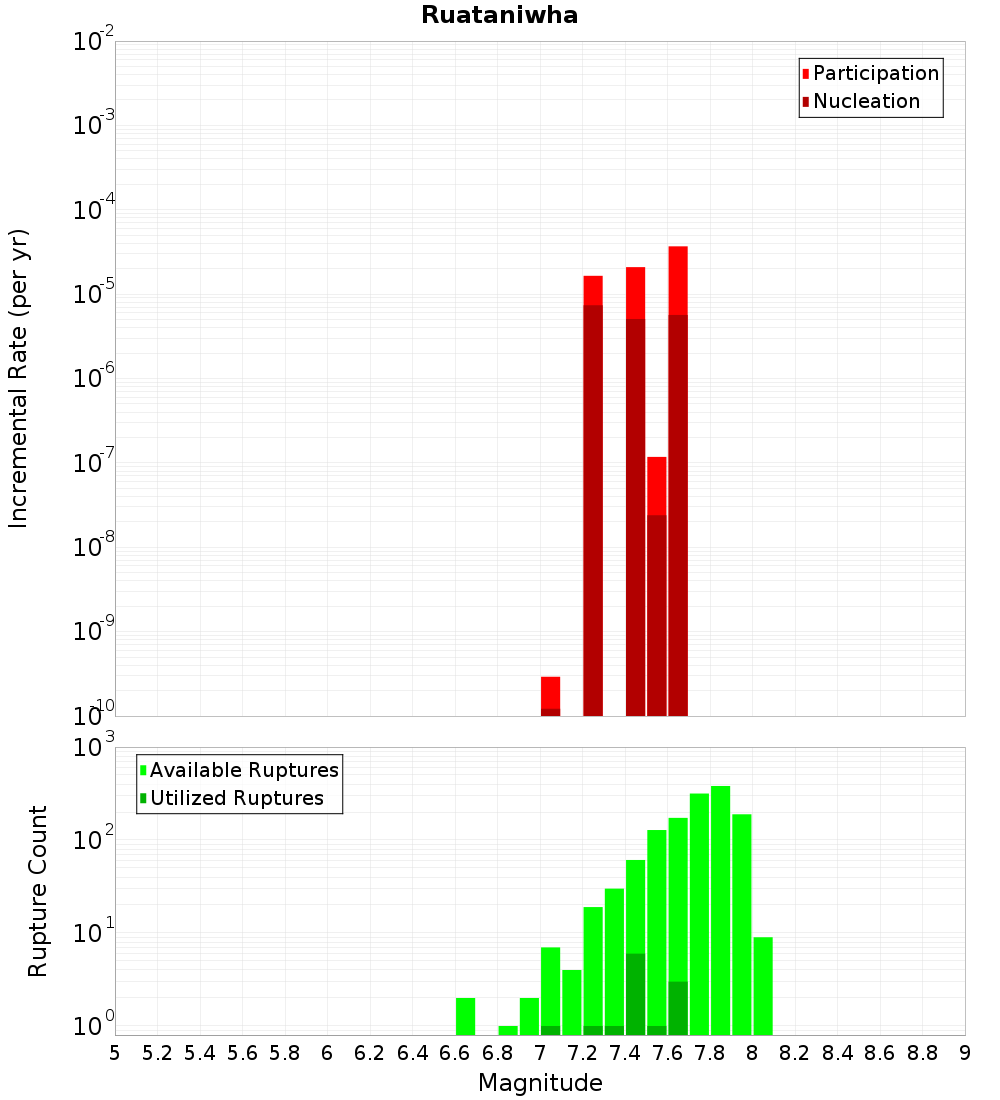 Ruataniwha

Participation
Nucleation

Incremental Rate (per yr)

$10^{-2}$
$10^{-3}$
$10^{-4}$
$10^{-5}$
$10^{-6}$
$10^{-7}$
$10^{-8}$
$10^{-9}$
$10^{-10}$

Available Ruptures
Utilized Ruptures

Rupture Count

$10^{3}$
$10^{2}$
$10^{1}$
$10^{0}$

5 5.2 5.4 5.6 5.8 6 6.2 6.4 6.6 6.8 7 7.2 7.4 7.6 7.8 8 8.2 8.4 8.6 8.8 9

Magnitude